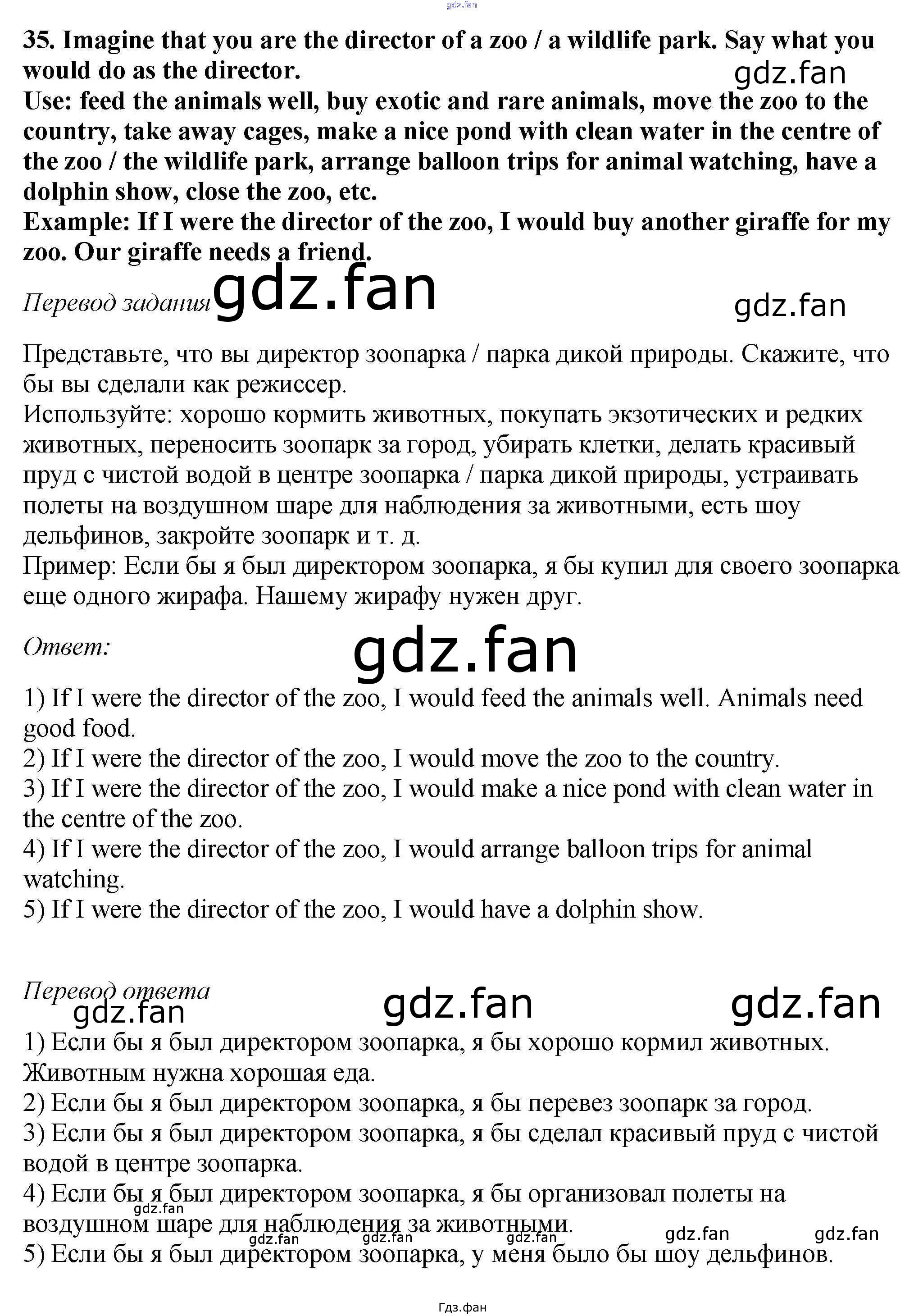 35. Imagine that you are the director of a zoo / a wildlife park. Say what you would do as the director.
Use: feed the animals well, buy exotic and rare animals, move the zoo to the country, take away cages, make a nice pond with clean water in the centre of the zoo / the wildlife park, arrange balloon trips for animal watching, have a dolphin show, close the zoo, etc.
Example: If I were the director of the zoo, I would buy another giraffe for my zoo. Our giraffe needs a friend.

Перевод задания

Представьте, что вы директор зоопарка / парка дикой природы. Скажите, что бы вы сделали как режиссер.
Используйте: хорошо кормить животных, покупать экзотических и редких животных, переносить зоопарк за город, убирать клетки, делать красивый пруд с чистой водой в центре зоопарка / парка дикой природы, устраивать полеты на воздушном шаре для наблюдения за животными, есть шоу дельфинов, закройте зоопарк и т. д.
Пример: Если бы я был директором зоопарка, я бы купил для своего зоопарка еще одного жирафа. Нашему жирафу нужен друг.

Ответ:

1) If I were the director of the zoo, I would feed the animals well. Animals need good food.
2) If I were the director of the zoo, I would move the zoo to the country.
3) If I were the director of the zoo, I would make a nice pond with clean water in the centre of the zoo.
4) If I were the director of the zoo, I would arrange balloon trips for animal watching.
5) If I were the director of the zoo, I would have a dolphin show.

Перевод ответа

1) Если бы я был директором зоопарка, я бы хорошо кормил животных. Животным нужна хорошая еда.
2) Если бы я был директором зоопарка, я бы перевез зоопарк за город.
3) Если бы я был директором зоопарка, я бы сделал красивый пруд с чистой водой в центре зоопарка.
4) Если бы я был директором зоопарка, я бы организовал полеты на воздушном шаре для наблюдения за животными.
5) Если бы я был директором зоопарка, у меня было бы шоу дельфинов.

Гдз.фан

gdz.fan